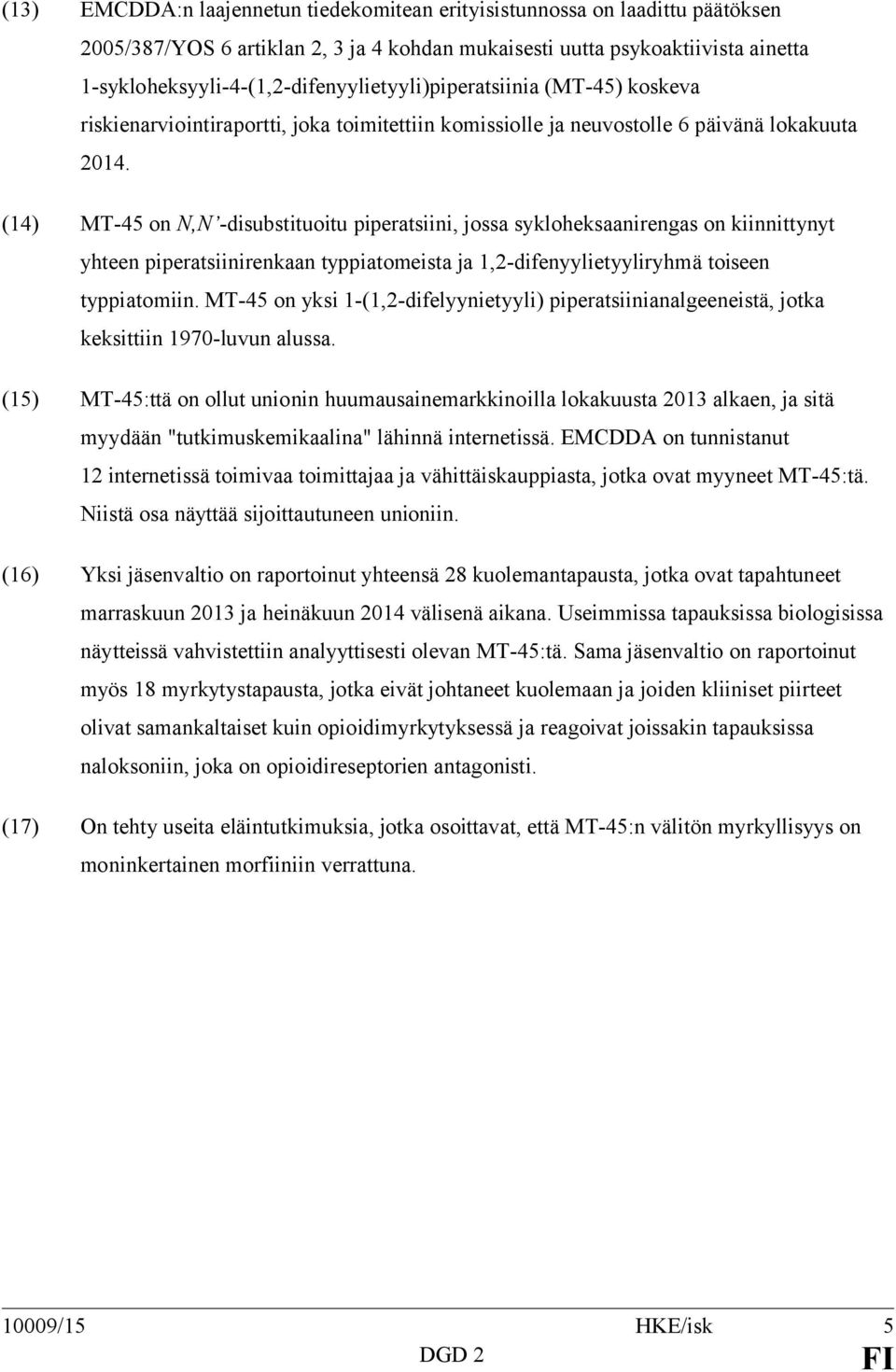 (13) EMCDDA:n laajennetun tiedekomitean erityisistunnossa on laadittu päätöksen 2005/387/YOS 6 artiklan 2, 3 ja 4 kohdan mukaisesti uutta psykoaktiivista ainetta 1-sykloheksyyli-4-(1,2-difenyylietyyli)piperatsiinia (MT-45) koskeva riskienarviointiraportti, joka toimitettiin komissiolle ja neuvostolle 6 päivänä lokakuuta 2014.

(14) MT-45 on N,N'-disubstituoitu piperatsiini, jossa sykloheksaanirengas on kiinnittynyt yhteen piperatsiinirenkaan typpiatomeista ja 1,2-difenyylietyyliryhmä toiseen typpiatomiin. MT-45 on yksi 1-(1,2-difelyynietyyli) piperatsiinianalgeeneistä, jotka keksittiin 1970-luvun alussa.

(15) MT-45:ttä on ollut unionin huumausainemarkkinoilla lokakuusta 2013 alkaen, ja sitä myydään "tutkimuskemikaalina" lähinnä internetissä. EMCDDA on tunnistanut 12 internetissä toimivaa toimittajaa ja vähittäiskauppiasta, jotka ovat myyneet MT-45:tä. Niistä osa näyttää sijoittautuneen unioniin.

(16) Yksi jäsenvaltio on raportoinut yhteensä 28 kuolemantapausta, jotka ovat tapahtuneet marraskuun 2013 ja heinäkuun 2014 välisenä aikana. Useimmissa tapauksissa biologisissa näytteissä vahvistettiin analyyttisesti olevan MT-45:tä. Sama jäsenvaltio on raportoinut myös 18 myrkytystapausta, jotka eivät johtaneet kuolemaan ja joiden kliiniset piirteet olivat samankaltaiset kuin opioidimyrkytyksessä ja reagoivat joissakin tapauksissa naloksoniin, joka on opioidireseptorien antagonisti.

(17) On tehty useita eläintutkimuksia, jotka osoittavat, että MT-45:n välitön myrkyllisyys on moninkertainen morfiiniin verrattuna.

10009/15 HKE/isk 5
DGD 2 FI